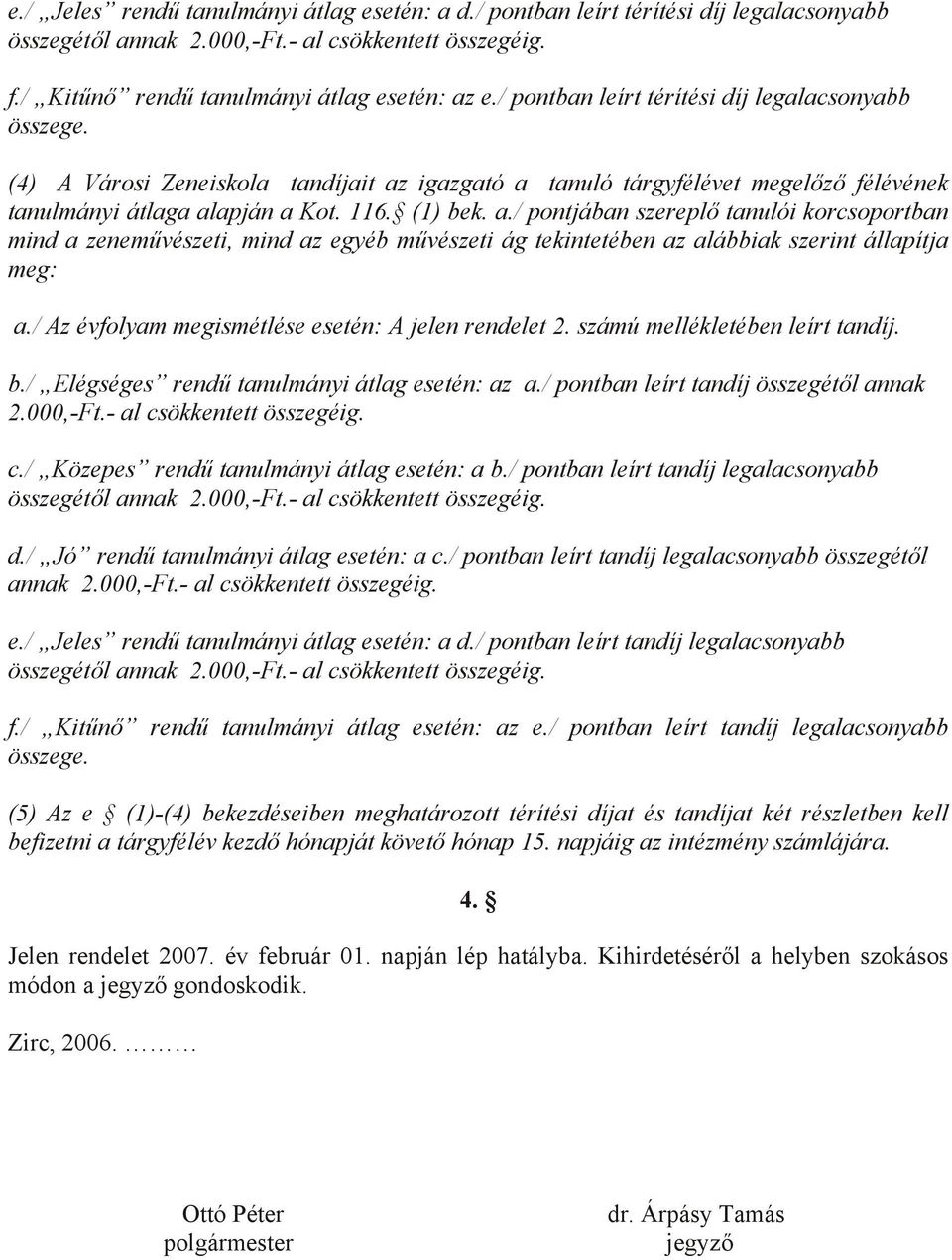 e./ „Jeles” rendű tanulmányi átlag esetén: a d./ pontban leírt térítési díj legalacsonyabb összegétől annak 2.000,-Ft.- al csökkentett összegéig.

f./ „Kitűnő” rendű tanulmányi átlag esetén: az e./ pontban leírt térítési díj legalacsonyabb összege.

(4) A Városi Zeneiskola tandíjait az igazgató a tanuló tárgyfélévet megelőző félévének tanulmányi átlaga alapján a Kot. 116.§ (1) bek. a./ pontjában szereplő tanulói korcsoportban mind a zeneművészeti, mind az egyéb művészeti ág tekintetében az alábbiak szerint állapítja meg:

a./ Az évfolyam megismétlése esetén: A jelen rendelet 2. számú mellékletében leírt tandíj.

b./ „Elégséges” rendű tanulmányi átlag esetén: az a./ pontban leírt tandíj összegétől annak 2.000,-Ft.- al csökkentett összegéig.

c./ „Közepes” rendű tanulmányi átlag esetén: a b./ pontban leírt tandíj legalacsonyabb összegétől annak 2.000,-Ft.- al csökkentett összegéig.

d./ „Jó” rendű tanulmányi átlag esetén: a c./ pontban leírt tandíj legalacsonyabb összegétől annak 2.000,-Ft.- al csökkentett összegéig.

e./ „Jeles” rendű tanulmányi átlag esetén: a d./ pontban leírt tandíj legalacsonyabb összegétől annak 2.000,-Ft.- al csökkentett összegéig.

f./ „Kitűnő” rendű tanulmányi átlag esetén: az e./ pontban leírt tandíj legalacsonyabb összege.

(5) Az e § (1)-(4) bekezdéseiben meghatározott térítési díjat és tandíjat két részletben kell befizetni a tárgyfélév kezdő hónapját követő hónap 15. napjáig az intézmény számlájára.

4. §

Jelen rendelet 2007. év február 01. napján lép hatályba. Kihirdetéséről a helyben szokásos módon a jegyző gondoskodik.

Zirc, 2006. ………

Ottó Péter
polgármester

dr. Árpásy Tamás
jegyző